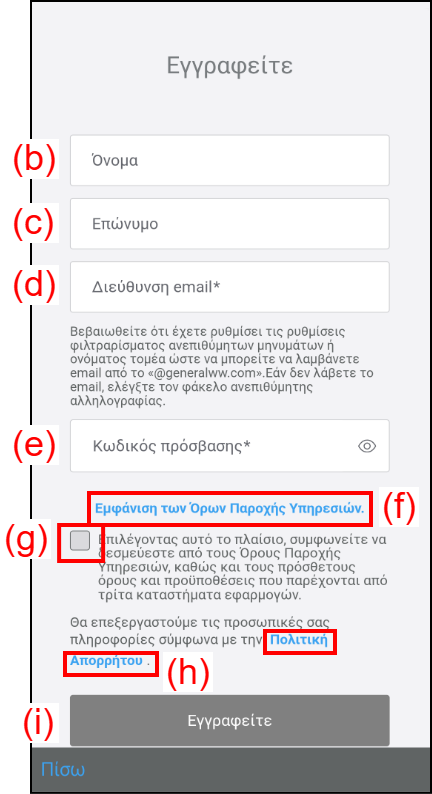 Εγγραφείτε

(b) Όνομα

(c) Επώνυμο

(d) Διεύθυνση email*

Βεβαιωθείτε ότι έχετε ρυθμίσει τις ρυθμίσεις φιλτραρίσματος ανεπιθύμητων μηνυμάτων ή ονόματος τομέα ώστε να μπορείτε να λαμβάνετε email από το «@generalww.com».Εάν δεν λάβετε το email, ελέγξτε τον φάκελο ανεπιθύμητης αλληλογραφίας.

(e) Κωδικός πρόσβασης*

Εμφάνιση των Όρων Παροχής Υπηρεσιών. (f)

(g) Επιλέγοντας αυτό το πλαίσιο, συμφωνείτε να δεσμεύεστε από τους Όρους Παροχής Υπηρεσιών, καθώς και τους πρόσθετους όρους και προϋποθέσεις που παρέχονται από τρίτα καταστήματα εφαρμογών.

Θα επεξεργαστούμε τις προσωπικές σας πληροφορίες σύμφωνα με την Πολιτική Απορρήτου .

(h)

(i) Εγγραφείτε

Πίσω